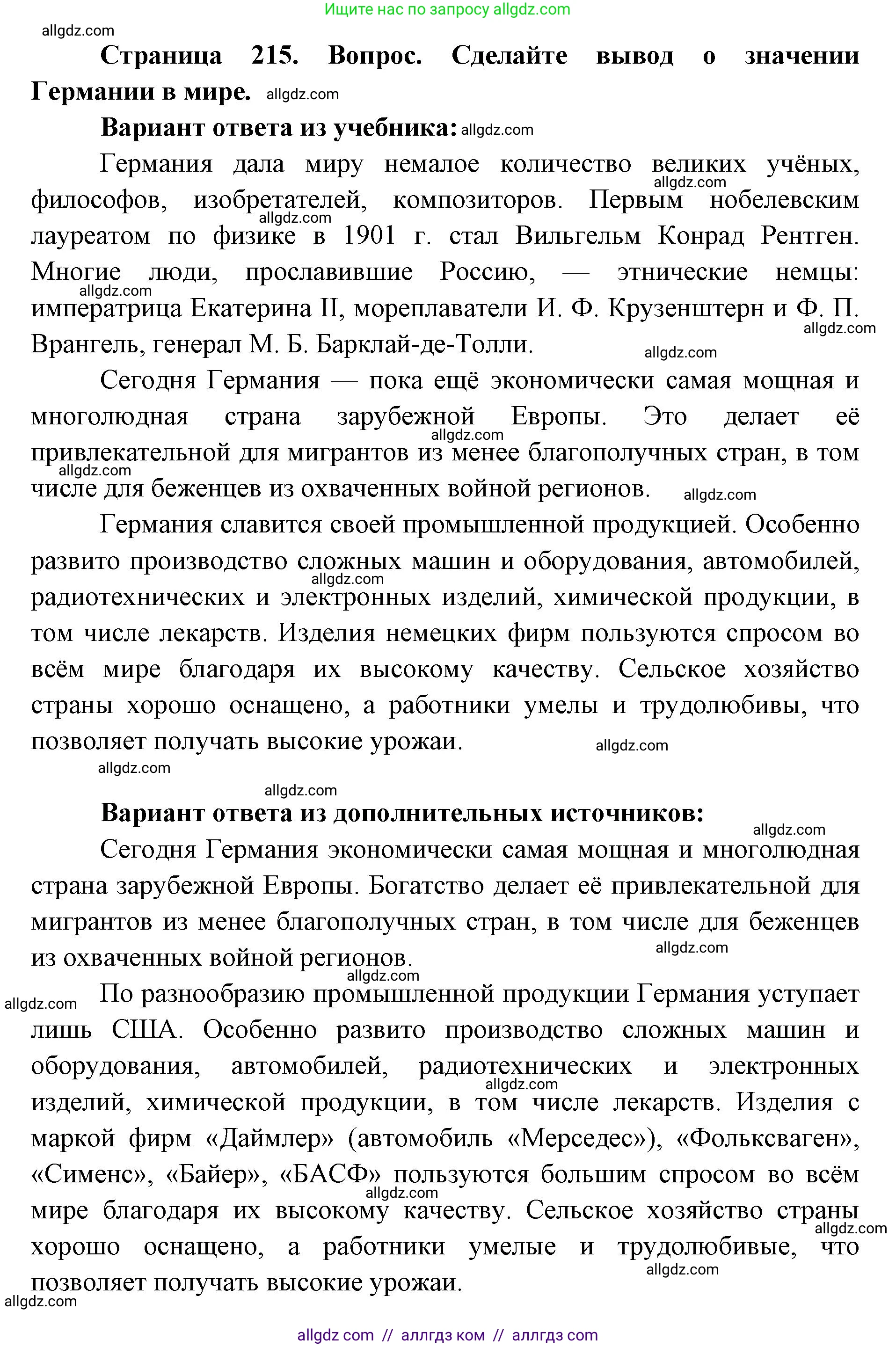 Ищите нас по запросу allgdz.com

allgdz.com

**Страница 215. Вопрос. Сделайте вывод о значении Германии в мире.** allgdz.com

**Вариант ответа из учебника:** allgdz.com

Германия дала миру немалое количество великих учёных, allgdz.com философов, изобретателей, композиторов. Первым нобелевским allgdz.com лауреатом по физике в 1901 г. стал Вильгельм Конрад Рентген. Многие люди, прославившие Россию, — этнические немцы: allgdz.com императрица Екатерина II, мореплаватели И. Ф. Крузенштерн и Ф. П. allgdz.com Врангель, генерал М. Б. Барклай-де-Толли. allgdz.com

Сегодня Германия — пока ещё экономически самая мощная и многолюдная страна зарубежной Европы. Это делает её allgdz.com привлекательной для мигрантов из менее благополучных стран, в том allgdz.com числе для беженцев из охваченных войной регионов. allgdz.com

Германия славится своей промышленной продукцией. Особенно развито производство сложных машин и оборудования, автомобилей, allgdz.com радиотехнических и электронных изделий, химической продукции, в том числе лекарств. Изделия немецких фирм пользуются спросом во всём мире благодаря их высокому качеству. Сельское хозяйство страны хорошо оснащено, а работники умелы и трудолюбивы, что позволяет получать высокие урожаи. allgdz.com

allgdz.com

allgdz.com

**Вариант ответа из дополнительных источников:** allgdz.com

Сегодня Германия экономически самая мощная и многолюдная страна зарубежной Европы. Богатство делает её привлекательной для мигрантов из менее благополучных стран, в том числе для беженцев из охваченных войной регионов. allgdz.com

allgdz.com

allgdz.com По разнообразию промышленной продукции Германия уступает лишь США. Особенно развито производство сложных машин и оборудования, автомобилей, радиотехнических и электронных allgdz.com изделий, химической продукции, в том числе лекарств. Изделия с маркой фирм «Даймлер» (автомобиль «Мерседес»), «Фольксваген», «Сименс», «Байер», «БАСФ» пользуются большим спросом во всём allgdz.com мире благодаря их высокому качеству. Сельское хозяйство страны allgdz.com хорошо оснащено, а работники умелые и трудолюбивые, что allgdz.com позволяет получать высокие урожаи.

allgdz.com

allgdz com // аллгдз ком // аллгдз com